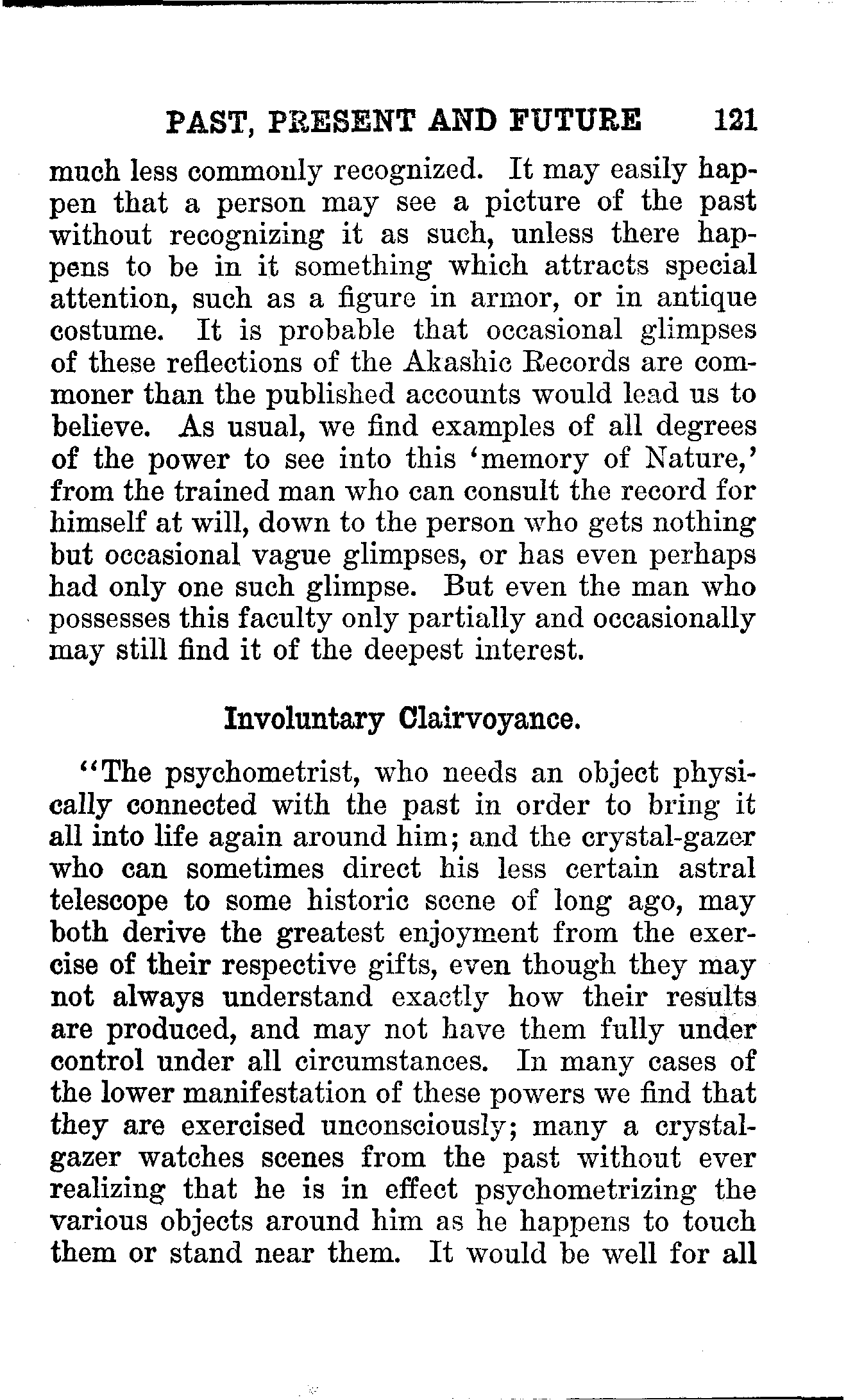 PAST, PRESENT AND FUTURE 121

much less commonly recognized. It may easily happen that a person may see a picture of the past without recognizing it as such, unless there happens to be in it something which attracts special attention, such as a figure in armor, or in antique costume. It is probable that occasional glimpses of these reflections of the Akashic Records are commoner than the published accounts would lead us to believe. As usual, we find examples of all degrees of the power to see into this 'memory of Nature,' from the trained man who can consult the record for himself at will, down to the person who gets nothing but occasional vague glimpses, or has even perhaps had only one such glimpse. But even the man who possesses this faculty only partially and occasionally may still find it of the deepest interest.

Involuntary Clairvoyance.

"The psychometrist, who needs an object physically connected with the past in order to bring it all into life again around him; and the crystal-gazer who can sometimes direct his less certain astral telescope to some historic scene of long ago, may both derive the greatest enjoyment from the exercise of their respective gifts, even though they may not always understand exactly how their results are produced, and may not have them fully under control under all circumstances. In many cases of the lower manifestation of these powers we find that they are exercised unconsciously; many a crystal-gazer watches scenes from the past without ever realizing that he is in effect psychometrizing the various objects around him as he happens to touch them or stand near them. It would be well for all